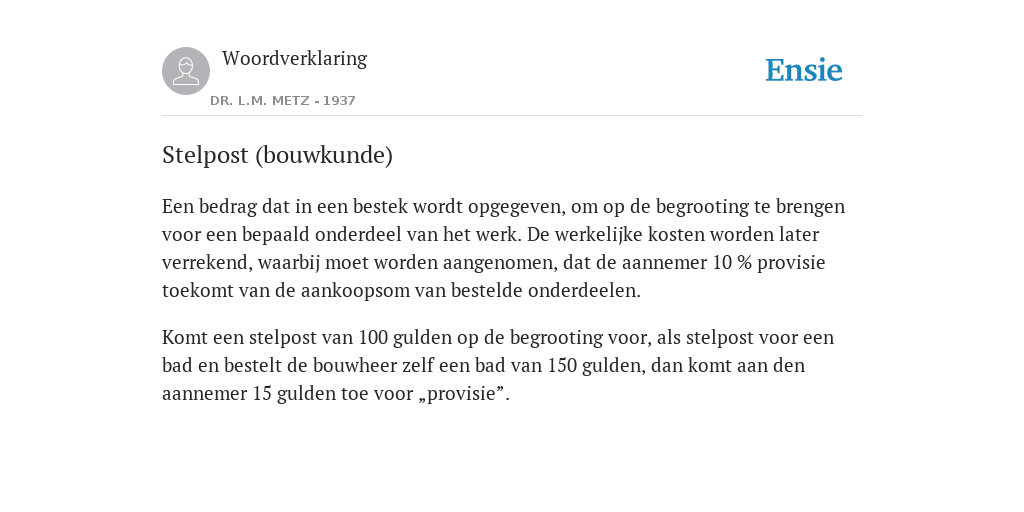 Woordverklaring

DR. L.M. METZ - 1937

Ensie

Stelpost (bouwkunde)

Een bedrag dat in een bestek wordt opgegeven, om op de begrooting te brengen voor een bepaald onderdeel van het werk. De werkelijke kosten worden later verrekend, waarbij moet worden aangenomen, dat de aannemer 10 % provisie toekomt van de aankoopsom van bestelde onderdeelen.

Komt een stelpost van 100 gulden op de begrooting voor, als stelpost voor een bad en bestelt de bouwheer zelf een bad van 150 gulden, dan komt aan den aannemer 15 gulden toe voor „provisie”.